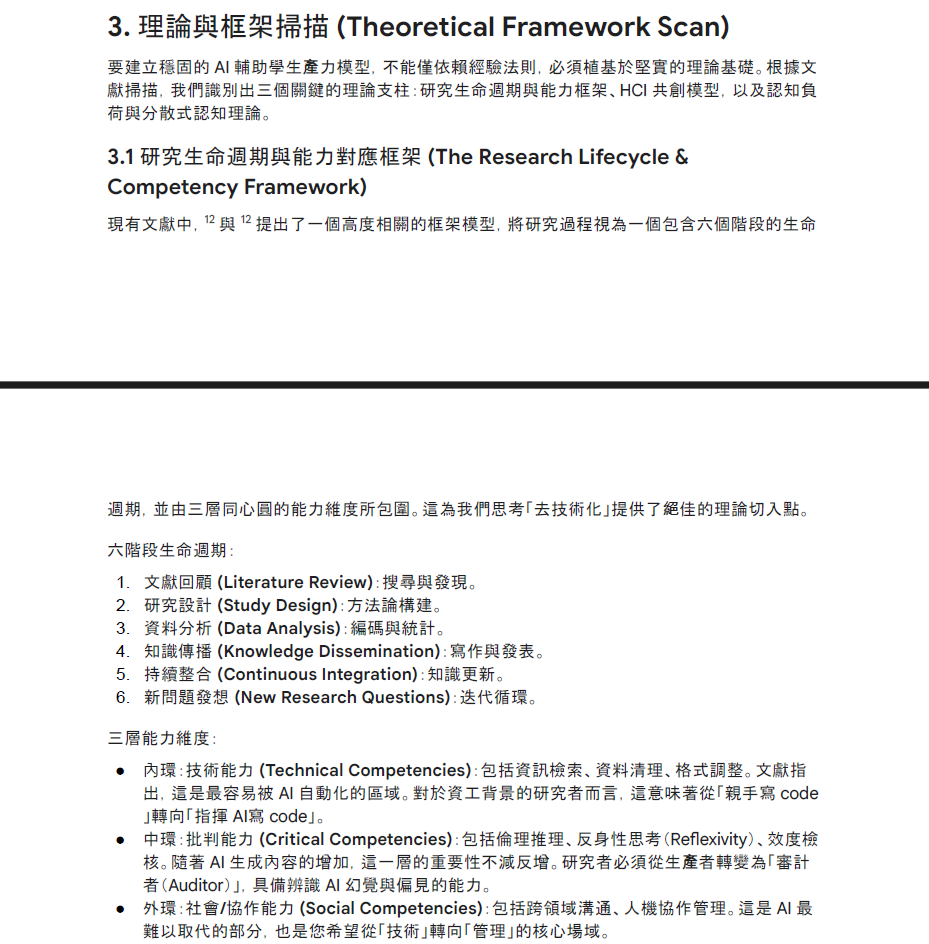 3. 理論與框架掃描 (Theoretical Framework Scan)

要建立穩固的 AI 輔助學生產力模型，不能僅依賴經驗法則，必須植基於堅實的理論基礎。根據文獻掃描，我們識別出三個關鍵的理論支柱：研究生命週期與能力框架、HCI 共創模型，以及認知負荷與分散式認知理論。

3.1 研究生命週期與能力對應框架 (The Research Lifecycle & Competency Framework)

現有文獻中，$^{12}$ 與 $^{12}$ 提出了一個高度相關的框架模型，將研究過程視為一個包含六個階段的生命

週期，並由三層同心圓的能力維度所包圍。這為我們思考「去技術化」提供了絕佳的理論切入點。

六階段生命週期：

1. 文獻回顧 (Literature Review)：搜尋與發現。
2. 研究設計 (Study Design)：方法論構建。
3. 資料分析 (Data Analysis)：編碼與統計。
4. 知識傳播 (Knowledge Dissemination)：寫作與發表。
5. 持續整合 (Continuous Integration)：知識更新。
6. 新問題發想 (New Research Questions)：迭代循環。

三層能力維度：

● 內環：技術能力 (Technical Competencies)：包括資訊檢索、資料清理、格式調整。文獻指出，這是最容易被 AI 自動化的區域。對於資工背景的研究者而言，這意味著從「親手寫 code」轉向「指揮 AI寫 code」。
● 中環：批判能力 (Critical Competencies)：包括倫理推理、反身性思考（Reflexivity）、效度檢核。隨著 AI 生成內容的增加，這一層的重要性不減反增。研究者必須從生產者轉變為「審計者（Auditor）」，具備辨識 AI 幻覺與偏見的能力。
● 外環：社會/協作能力 (Social Competencies)：包括跨領域溝通、人機協作管理。這是 AI 最難以取代的部分，也是您希望從「技術」轉向「管理」的核心場域。